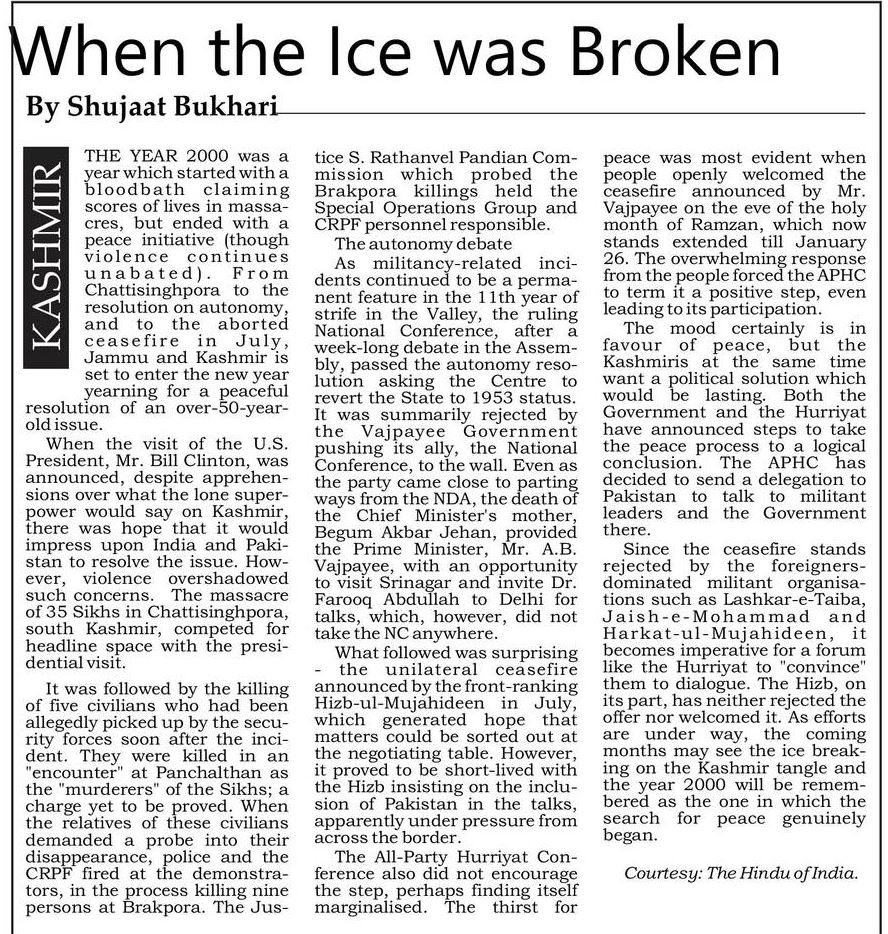 When the Ice was Broken

By Shujaat Bukhari

KASHMIR

THE YEAR 2000 was a year which started with a bloodbath claiming scores of lives in massacres, but ended with a peace initiative (though violence continues unabated). From Chattisinghpora to the resolution on autonomy, and to the aborted ceasefire in July, Jammu and Kashmir is set to enter the new year yearning for a peaceful resolution of an over-50-year-old issue.

When the visit of the U.S. President, Mr. Bill Clinton, was announced, despite apprehensions over what the lone superpower would say on Kashmir, there was hope that it would impress upon India and Pakistan to resolve the issue. However, violence overshadowed such concerns. The massacre of 35 Sikhs in Chattisinghpora, south Kashmir, competed for headline space with the presidential visit.

It was followed by the killing of five civilians who had been allegedly picked up by the security forces soon after the incident. They were killed in an "encounter" at Panchalthan as the "murderers" of the Sikhs; a charge yet to be proved. When the relatives of these civilians demanded a probe into their disappearance, police and the CRPF fired at the demonstrators, in the process killing nine persons at Brakpora. The Justice S. Rathanvel Pandian Commission which probed the Brakpora killings held the Special Operations Group and CRPF personnel responsible.

The autonomy debate

As militancy-related incidents continued to be a permanent feature in the 11th year of strife in the Valley, the ruling National Conference, after a week-long debate in the Assembly, passed the autonomy resolution asking the Centre to revert the State to 1953 status. It was summarily rejected by the Vajpayee Government pushing its ally, the National Conference, to the wall. Even as the party came close to parting ways from the NDA, the death of the Chief Minister's mother, Begum Akbar Jehan, provided the Prime Minister, Mr. A.B. Vajpayee, with an opportunity to visit Srinagar and invite Dr. Farooq Abdullah to Delhi for talks, which, however, did not take the NC anywhere.

What followed was surprising - the unilateral ceasefire announced by the front-ranking Hizb-ul-Mujahideen in July, which generated hope that matters could be sorted out at the negotiating table. However, it proved to be short-lived with the Hizb insisting on the inclusion of Pakistan in the talks, apparently under pressure from across the border.

The All-Party Hurriyat Conference also did not encourage the step, perhaps finding itself marginalised. The thirst for peace was most evident when people openly welcomed the ceasefire announced by Mr. Vajpayee on the eve of the holy month of Ramzan, which now stands extended till January 26. The overwhelming response from the people forced the APHC to term it a positive step, even leading to its participation.

The mood certainly is in favour of peace, but the Kashmiris at the same time want a political solution which would be lasting. Both the Government and the Hurriyat have announced steps to take the peace process to a logical conclusion. The APHC has decided to send a delegation to Pakistan to talk to militant leaders and the Government there.

Since the ceasefire stands rejected by the foreigners-dominated militant organisations such as Lashkar-e-Taiba, Jaish-e-Mohammad and Harkat-ul-Mujahideen, it becomes imperative for a forum like the Hurriyat to "convince" them to dialogue. The Hizb, on its part, has neither rejected the offer nor welcomed it. As efforts are under way, the coming months may see the ice breaking on the Kashmir tangle and the year 2000 will be remembered as the one in which the search for peace genuinely began.

Courtesy: The Hindu of India.